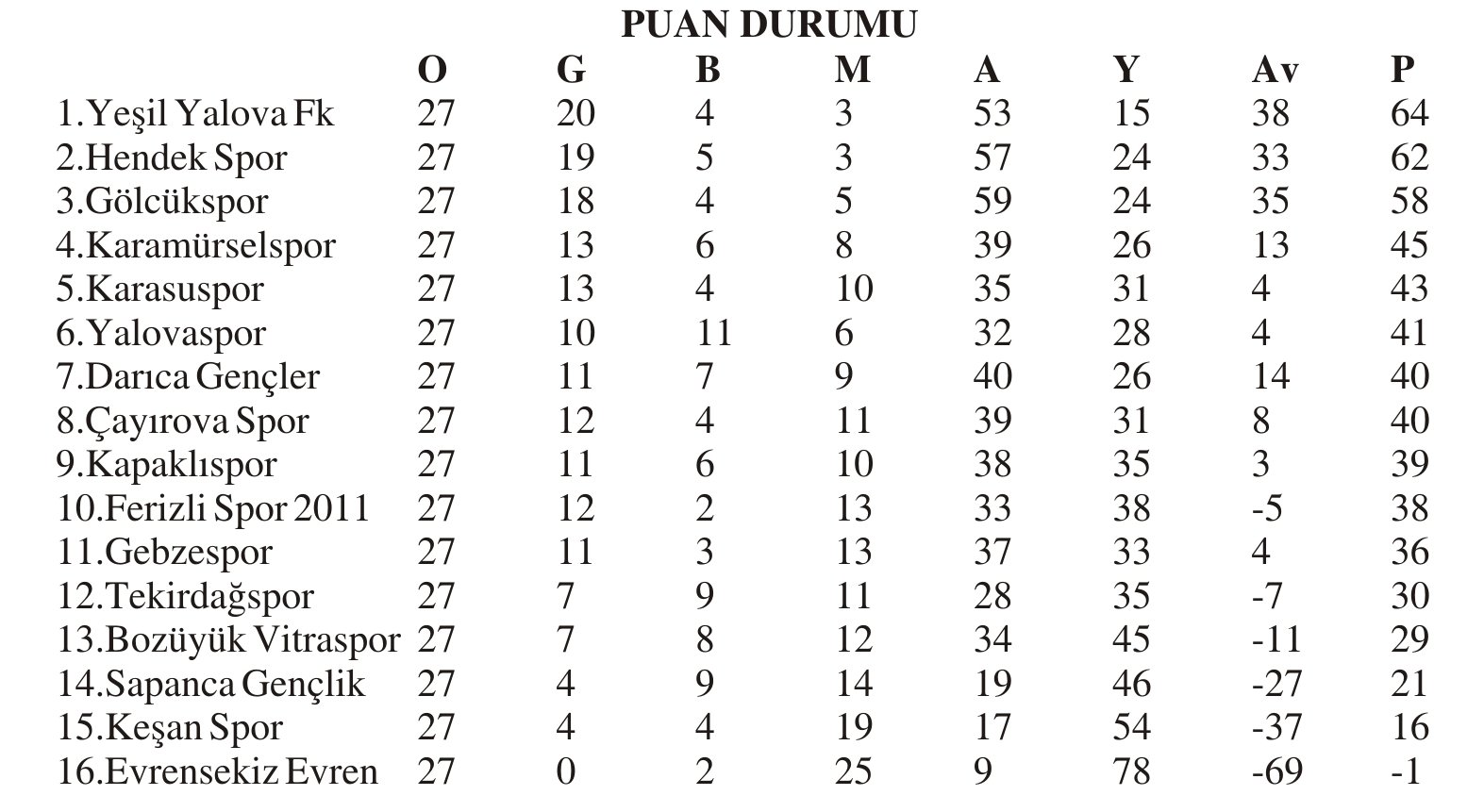 PUAN DURUMU

|  | O | G | B | M | A | Y | Av | P |
|---|---|---|---|---|---|---|---|---|
| 1.Yeşil Yalova Fk | 27 | 20 | 4 | 3 | 53 | 15 | 38 | 64 |
| 2.Hendek Spor | 27 | 19 | 5 | 3 | 57 | 24 | 33 | 62 |
| 3.Gölcükspor | 27 | 18 | 4 | 5 | 59 | 24 | 35 | 58 |
| 4.Karamürselspor | 27 | 13 | 6 | 8 | 39 | 26 | 13 | 45 |
| 5.Karasuspor | 27 | 13 | 4 | 10 | 35 | 31 | 4 | 43 |
| 6.Yalovaspor | 27 | 10 | 11 | 6 | 32 | 28 | 4 | 41 |
| 7.Darıca Gençler | 27 | 11 | 7 | 9 | 40 | 26 | 14 | 40 |
| 8.Çayırova Spor | 27 | 12 | 4 | 11 | 39 | 31 | 8 | 40 |
| 9.Kapaklıspor | 27 | 11 | 6 | 10 | 38 | 35 | 3 | 39 |
| 10.Ferizli Spor 2011 | 27 | 12 | 2 | 13 | 33 | 38 | -5 | 38 |
| 11.Gebzespor | 27 | 11 | 3 | 13 | 37 | 33 | 4 | 36 |
| 12.Tekirdağspor | 27 | 7 | 9 | 11 | 28 | 35 | -7 | 30 |
| 13.Bozüyük Vitraspor | 27 | 7 | 8 | 12 | 34 | 45 | -11 | 29 |
| 14.Sapanca Gençlik | 27 | 4 | 9 | 14 | 19 | 46 | -27 | 21 |
| 15.Keşan Spor | 27 | 4 | 4 | 19 | 17 | 54 | -37 | 16 |
| 16.Evrensekiz Evren | 27 | 0 | 2 | 25 | 9 | 78 | -69 | -1 |